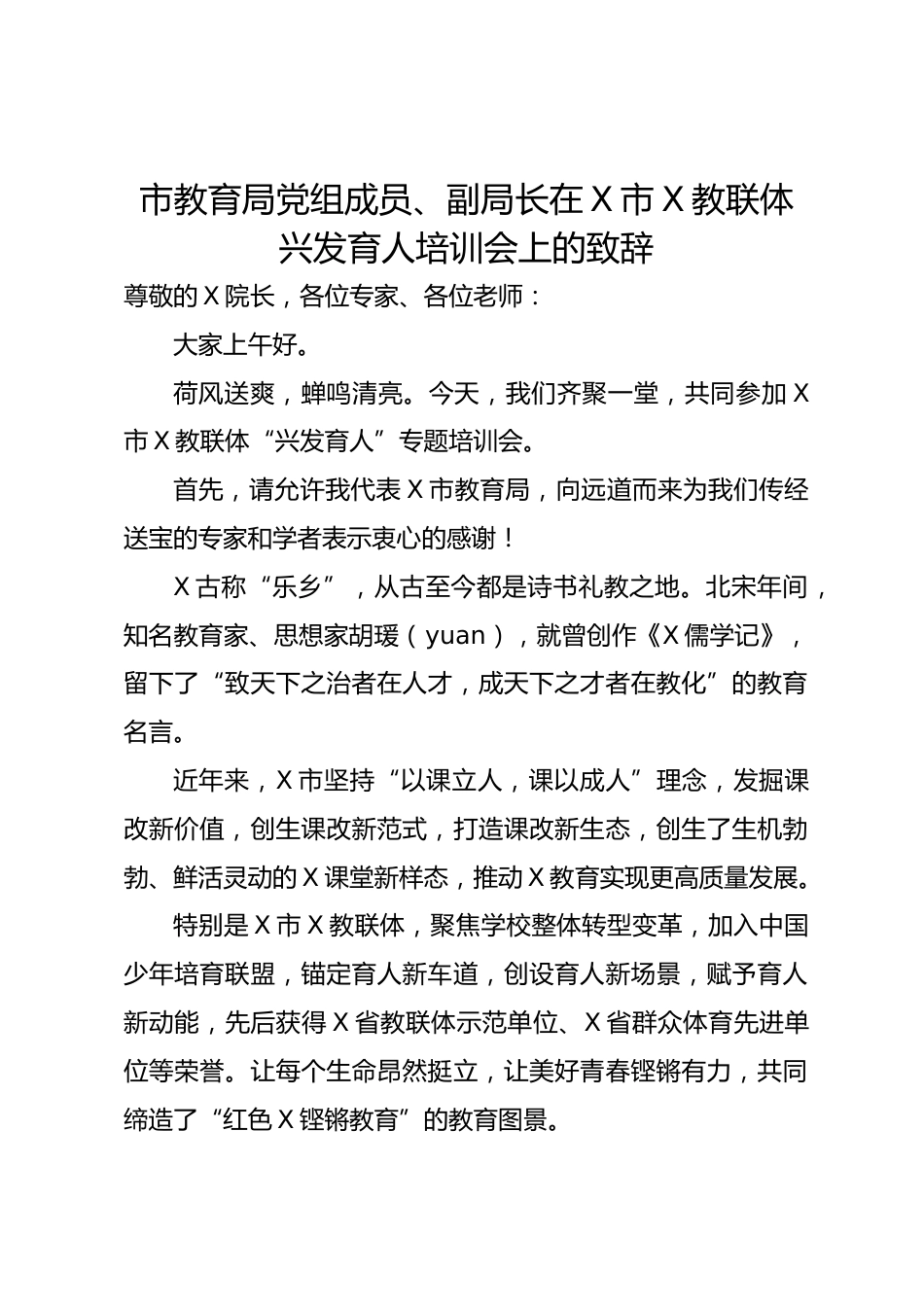 市教育局党组成员、副局长在X市X教联体兴发育人培训会上的致辞

尊敬的X院长，各位专家、各位老师：

大家上午好。

荷风送爽，蝉鸣清亮。今天，我们齐聚一堂，共同参加X市X教联体“兴发育人”专题培训会。

首先，请允许我代表X市教育局，向远道而来为我们传经送宝的专家和学者表示衷心的感谢！

X古称“乐乡”，从古至今都是诗书礼教之地。北宋年间，知名教育家、思想家胡瑗（yuan），就曾创作《X儒学记》，留下了“致天下之治者在人才，成天下之才者在教化”的教育名言。

近年来，X市坚持“以课立人，课以成人”理念，发掘课改新价值，创生课改新范式，打造课改新生态，创生了生机勃勃、鲜活灵动的X课堂新样态，推动X教育实现更高质量发展。

特别是X市X教联体，聚焦学校整体转型变革，加入中国少年培育联盟，锚定育人新车道，创设育人新场景，赋予育人新动能，先后获得X省教联体示范单位、X省群众体育先进单位等荣誉。让每个生命昂然挺立，让美好青春铿锵有力，共同缔造了“红色X铿锵教育”的教育图景。